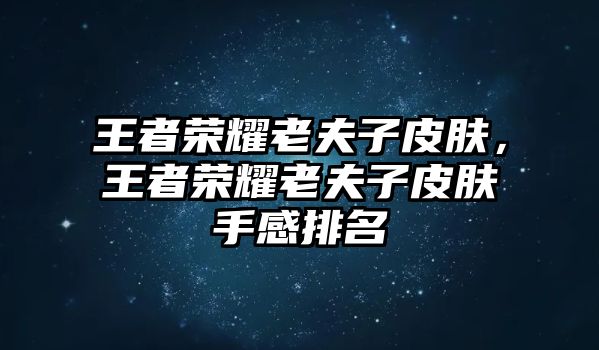 王者荣耀老夫子皮肤，王者荣耀老夫子皮肤手感排名